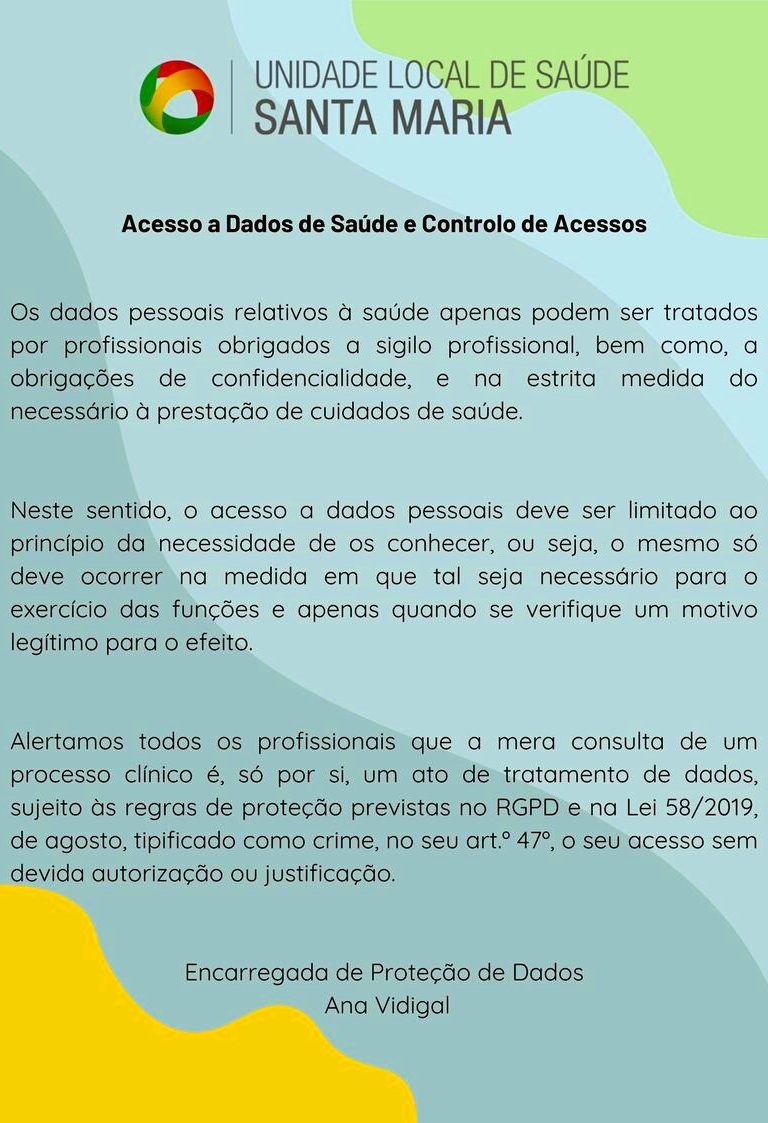 UNIDADE LOCAL DE SAÚDE
SANTA MARIA

Acesso a Dados de Saúde e Controlo de Acessos

Os dados pessoais relativos à saúde apenas podem ser tratados por profissionais obrigados a sigilo profissional, bem como, a obrigações de confidencialidade, e na estrita medida do necessário à prestação de cuidados de saúde.

Neste sentido, o acesso a dados pessoais deve ser limitado ao princípio da necessidade de os conhecer, ou seja, o mesmo só deve ocorrer na medida em que tal seja necessário para o exercício das funções e apenas quando se verifique um motivo legítimo para o efeito.

Alertamos todos os profissionais que a mera consulta de um processo clínico é, só por si, um ato de tratamento de dados, sujeito às regras de proteção previstas no RGPD e na Lei 58/2019, de agosto, tipificado como crime, no seu art.º 47º, o seu acesso sem devida autorização ou justificação.

Encarregada de Proteção de Dados
Ana Vidigal